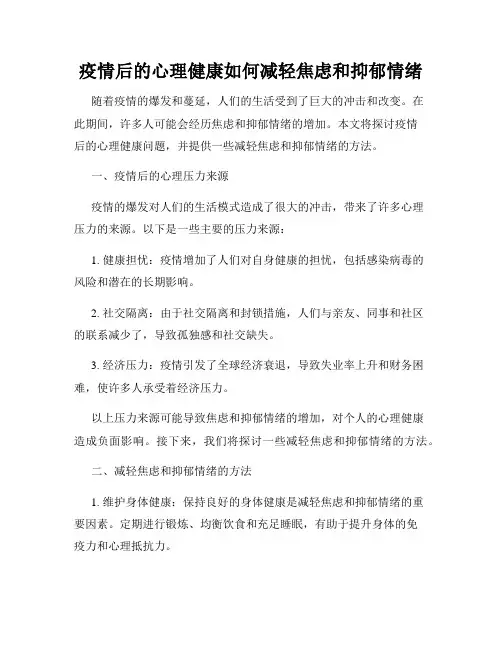 疫情后的心理健康如何减轻焦虑和抑郁情绪

随着疫情的爆发和蔓延，人们的生活受到了巨大的冲击和改变。在此期间，许多人可能会经历焦虑和抑郁情绪的增加。本文将探讨疫情后的心理健康问题，并提供一些减轻焦虑和抑郁情绪的方法。

一、疫情后的心理压力来源

疫情的爆发对人们的生活模式造成了很大的冲击，带来了许多心理压力的来源。以下是一些主要的压力来源：

1. 健康担忧：疫情增加了人们对自身健康的担忧，包括感染病毒的风险和潜在的长期影响。

2. 社交隔离：由于社交隔离和封锁措施，人们与亲友、同事和社区的联系减少了，导致孤独感和社交缺失。

3. 经济压力：疫情引发了全球经济衰退，导致失业率上升和财务困难，使许多人承受着经济压力。

以上压力来源可能导致焦虑和抑郁情绪的增加，对个人的心理健康造成负面影响。接下来，我们将探讨一些减轻焦虑和抑郁情绪的方法。

二、减轻焦虑和抑郁情绪的方法

1. 维护身体健康：保持良好的身体健康是减轻焦虑和抑郁情绪的重要因素。定期进行锻炼、均衡饮食和充足睡眠，有助于提升身体的免疫力和心理抵抗力。